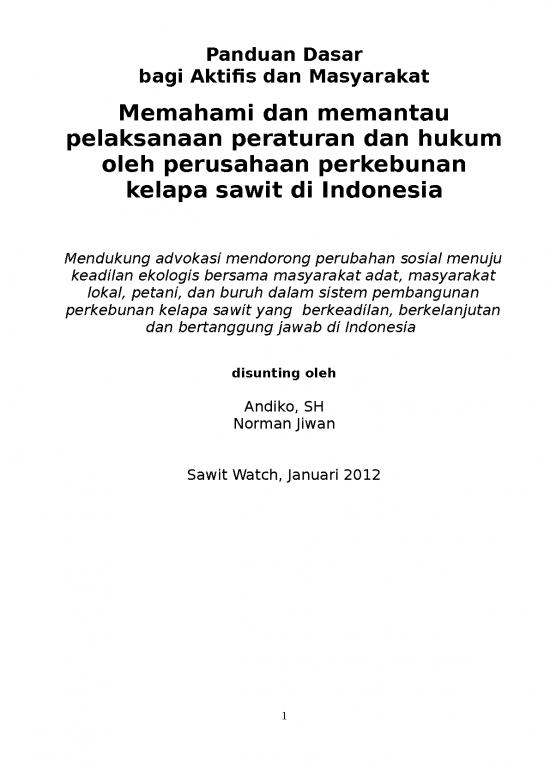 Panduan Dasar
bagi Aktifis dan Masyarakat

Memahami dan memantau pelaksanaan peraturan dan hukum oleh perusahaan perkebunan kelapa sawit di Indonesia

Mendukung advokasi mendorong perubahan sosial menuju keadilan ekologis bersama masyarakat adat, masyarakat lokal, petani, dan buruh dalam sistem pembangunan perkebunan kelapa sawit yang berkeadilan, berkelanjutan dan bertanggung jawab di Indonesia

disunting oleh

Andiko, SH
Norman Jiwan

Sawit Watch, Januari 2012

1